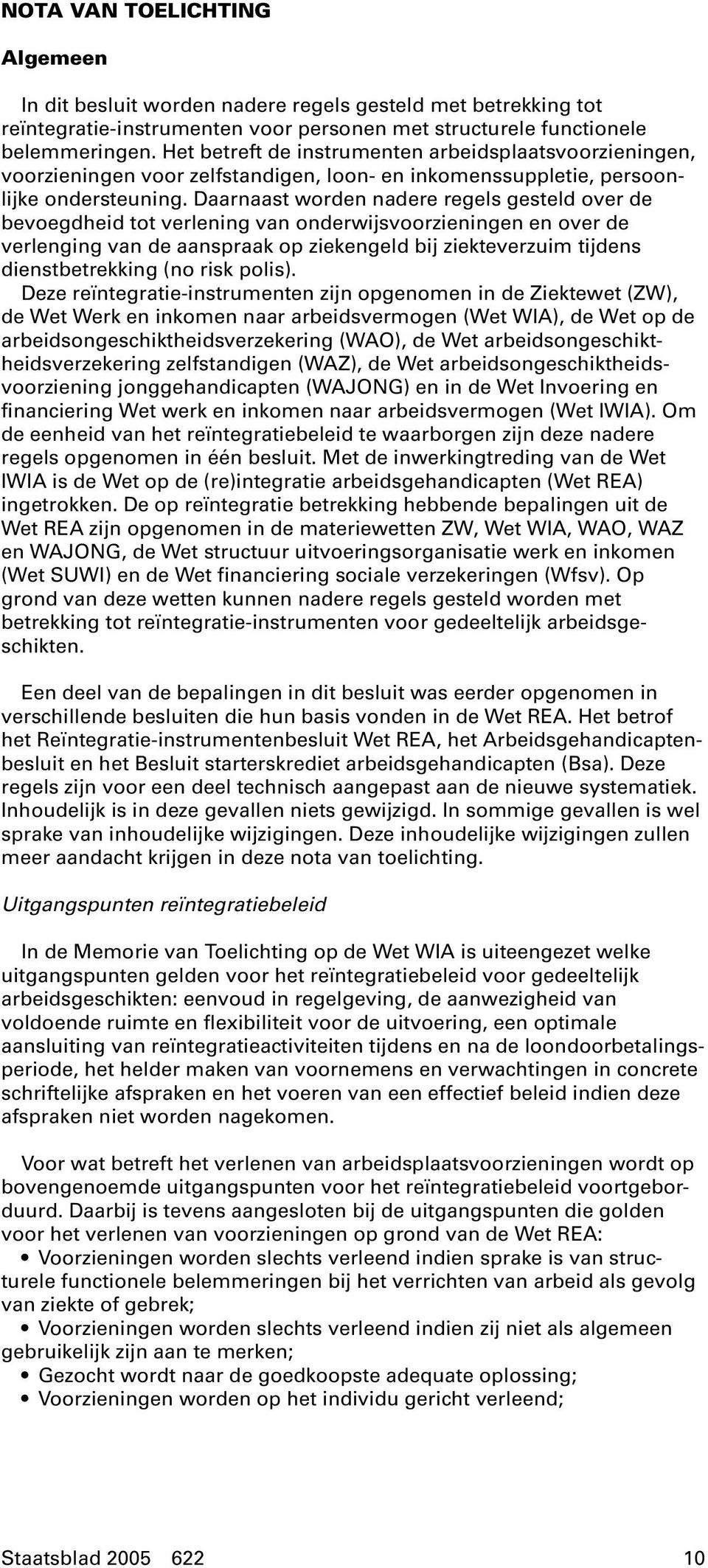 NOTA VAN TOELICHTING

Algemeen

In dit besluit worden nadere regels gesteld met betrekking tot reïntegratie-instrumenten voor personen met structurele functionele belemmeringen. Het betreft de instrumenten arbeidsplaatsvoorzieningen, voorzieningen voor zelfstandigen, loon- en inkomenssuppletie, persoonlijke ondersteuning. Daarnaast worden nadere regels gesteld over de bevoegdheid tot verlening van onderwijsvoorzieningen en over de verlenging van de aanspraak op ziekengeld bij ziekteverzuim tijdens dienstbetrekking (no risk polis).
Deze reïntegratie-instrumenten zijn opgenomen in de Ziektewet (ZW), de Wet Werk en inkomen naar arbeidsvermogen (Wet WIA), de Wet op de arbeidsongeschiktheidsverzekering (WAO), de Wet arbeidsongeschiktheidsverzekering zelfstandigen (WAZ), de Wet arbeidsongeschiktheidsvoorziening jonggehandicapten (WAJONG) en in de Wet Invoering en financiering Wet werk en inkomen naar arbeidsvermogen (Wet IWIA). Om de eenheid van het reïntegratiebeleid te waarborgen zijn deze nadere regels opgenomen in één besluit. Met de inwerkingtreding van de Wet IWIA is de Wet op de (re)integratie arbeidsgehandicapten (Wet REA) ingetrokken. De op reïntegratie betrekking hebbende bepalingen uit de Wet REA zijn opgenomen in de materiewetten ZW, Wet WIA, WAO, WAZ en WAJONG, de Wet structuur uitvoeringsorganisatie werk en inkomen (Wet SUWI) en de Wet financiering sociale verzekeringen (Wfsv). Op grond van deze wetten kunnen nadere regels gesteld worden met betrekking tot reïntegratie-instrumenten voor gedeeltelijk arbeidsgeschikten.

Een deel van de bepalingen in dit besluit was eerder opgenomen in verschillende besluiten die hun basis vonden in de Wet REA. Het betrof het Reïntegratie-instrumentenbesluit Wet REA, het Arbeidsgehandicaptenbesluit en het Besluit starterskrediet arbeidsgehandicapten (Bsa). Deze regels zijn voor een deel technisch aangepast aan de nieuwe systematiek. Inhoudelijk is in deze gevallen niets gewijzigd. In sommige gevallen is wel sprake van inhoudelijke wijzigingen. Deze inhoudelijke wijzigingen zullen meer aandacht krijgen in deze nota van toelichting.

Uitgangspunten reïntegratiebeleid

In de Memorie van Toelichting op de Wet WIA is uiteengezet welke uitgangspunten gelden voor het reïntegratiebeleid voor gedeeltelijk arbeidsgeschikten: eenvoud in regelgeving, de aanwezigheid van voldoende ruimte en flexibiliteit voor de uitvoering, een optimale aansluiting van reïntegratieactiviteiten tijdens en na de loondoorbetalingsperiode, het helder maken van voornemens en verwachtingen in concrete schriftelijke afspraken en het voeren van een effectief beleid indien deze afspraken niet worden nagekomen.

Voor wat betreft het verlenen van arbeidsplaatsvoorzieningen wordt op bovengenoemde uitgangspunten voor het reïntegratiebeleid voortgeborduurd. Daarbij is tevens aangesloten bij de uitgangspunten die golden voor het verlenen van voorzieningen op grond van de Wet REA:
• Voorzieningen worden slechts verleend indien sprake is van structurele functionele belemmeringen bij het verrichten van arbeid als gevolg van ziekte of gebrek;
• Voorzieningen worden slechts verleend indien zij niet als algemeen gebruikelijk zijn aan te merken;
• Gezocht wordt naar de goedkoopste adequate oplossing;
• Voorzieningen worden op het individu gericht verleend;

Staatsblad 2005 622 10